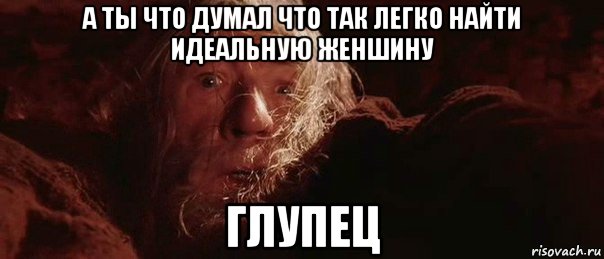 А ТЫ ЧТО ДУМАЛ ЧТО ТАК ЛЕГКО НАЙТИ ИДЕАЛЬНУЮ ЖЕНШИНУ

ГЛУПЕЦ

risovach.ru